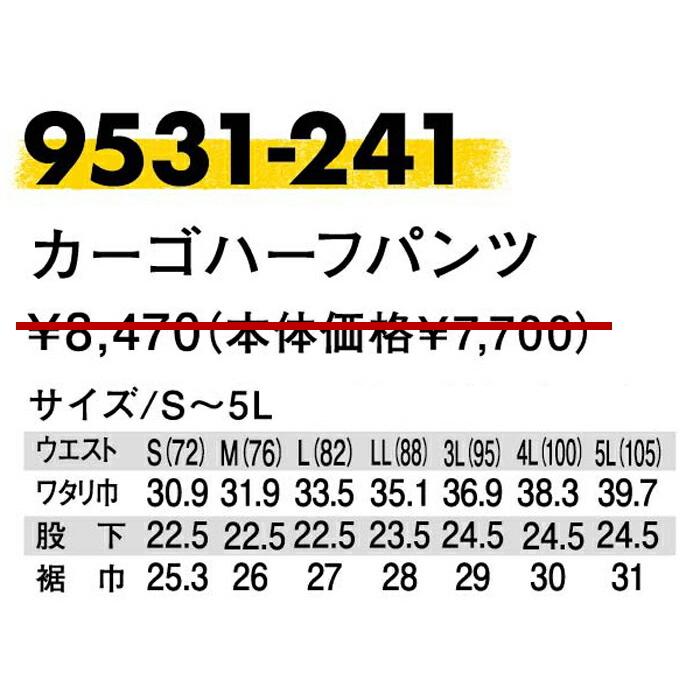 9531-241

カーゴハーフパンツ

¥8,470(本体価格¥7,700)

サイズ/S～5L

| ウエスト | S(72) | M(76) | L(82) | LL(88) | 3L(95) | 4L(100) | 5L(105) |
|---|---|---|---|---|---|---|---|
| ワタリ巾 | 30.9 | 31.9 | 33.5 | 35.1 | 36.9 | 38.3 | 39.7 |
| 股　下 | 22.5 | 22.5 | 22.5 | 23.5 | 24.5 | 24.5 | 24.5 |
| 裾　巾 | 25.3 | 26 | 27 | 28 | 29 | 30 | 31 |